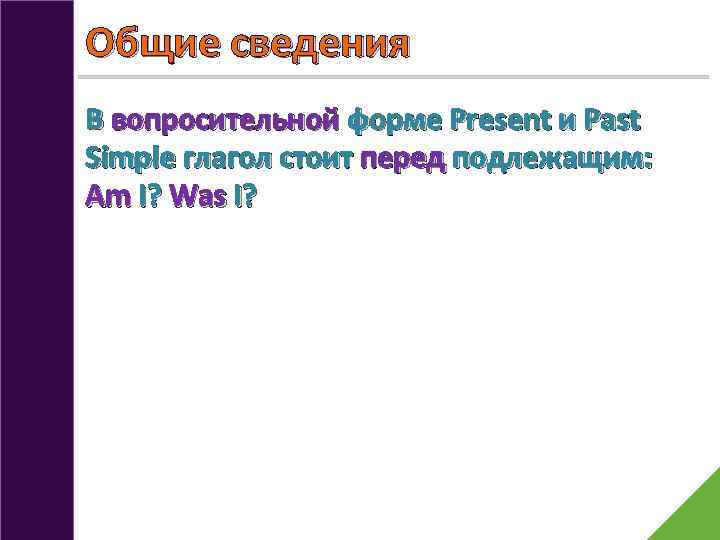 Общие сведения

В вопросительной форме Present и Past Simple глагол стоит перед подлежащим: Am I? Was I?